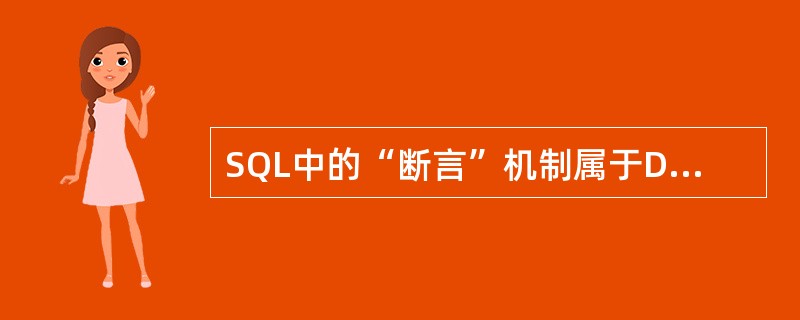 SQL中的“断言”机制属于D...